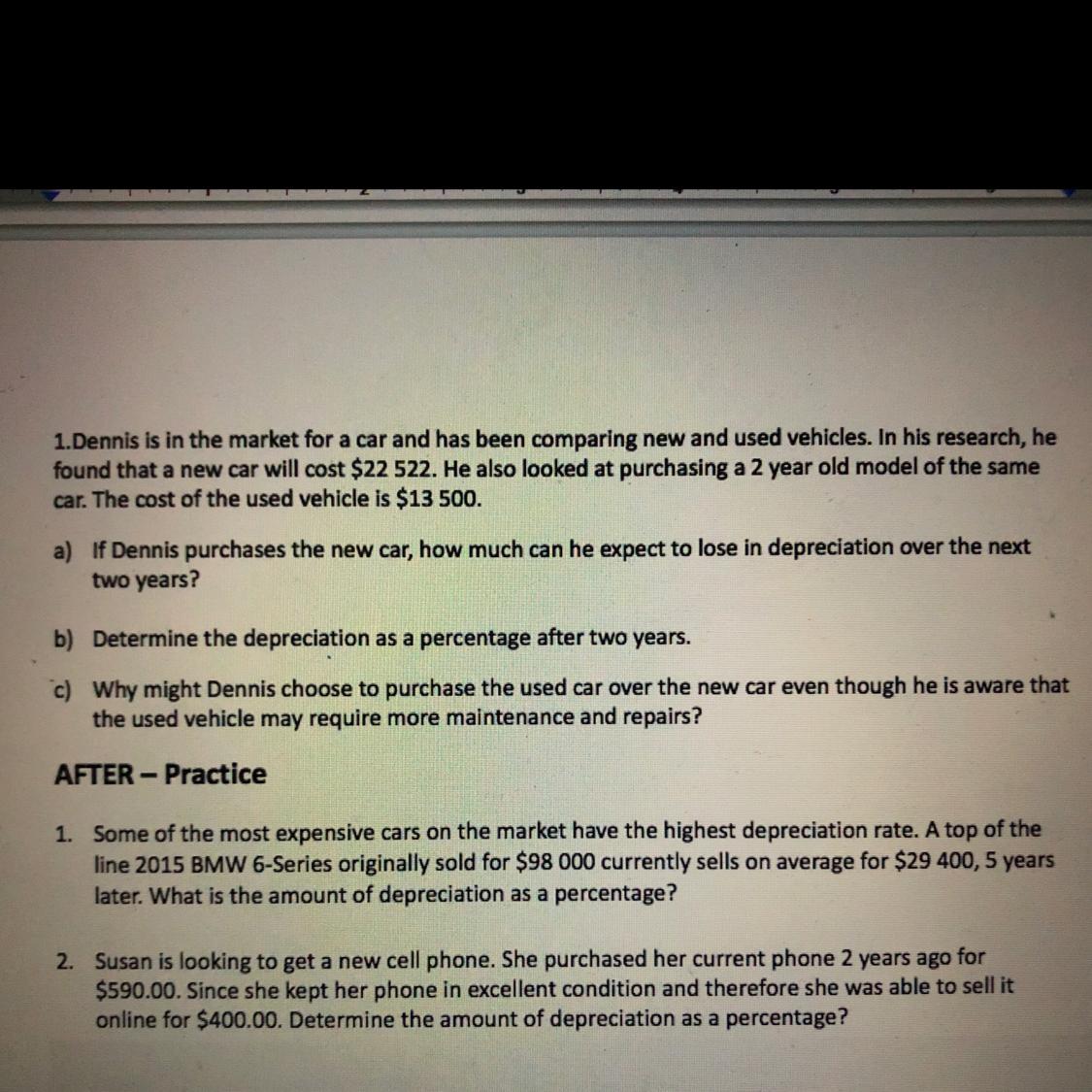 1.Dennis is in the market for a car and has been comparing new and used vehicles. In his research, he found that a new car will cost $22 522. He also looked at purchasing a 2 year old model of the same car. The cost of the used vehicle is $13 500.

a) If Dennis purchases the new car, how much can he expect to lose in depreciation over the next two years?

b) Determine the depreciation as a percentage after two years.

c) Why might Dennis choose to purchase the used car over the new car even though he is aware that the used vehicle may require more maintenance and repairs?

AFTER – Practice

1. Some of the most expensive cars on the market have the highest depreciation rate. A top of the line 2015 BMW 6-Series originally sold for $98 000 currently sells on average for $29 400, 5 years later. What is the amount of depreciation as a percentage?

2. Susan is looking to get a new cell phone. She purchased her current phone 2 years ago for $590.00. Since she kept her phone in excellent condition and therefore she was able to sell it online for $400.00. Determine the amount of depreciation as a percentage?